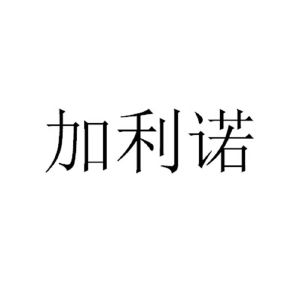 加利诺